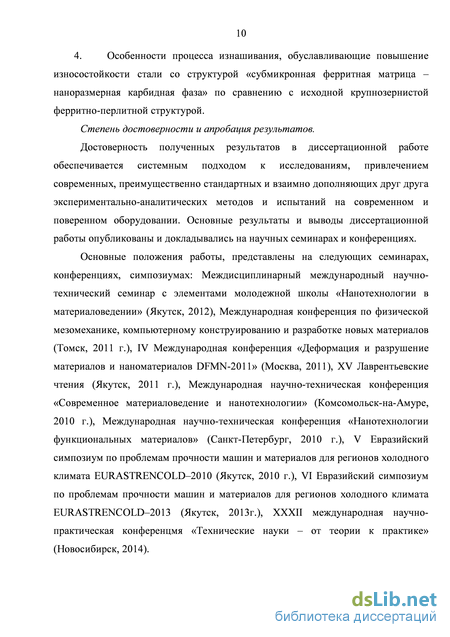 10

4. Особенности процесса изнашивания, обуславливающие повышение износостойкости стали со структурой «субмикронная ферритная матрица – наноразмерная карбидная фаза» по сравнению с исходной крупнозернистой ферритно-перлитной структурой.

Степень достоверности и апробация результатов.

Достоверность полученных результатов в диссертационной работе обеспечивается системным подходом к исследованиям, привлечением современных, преимущественно стандартных и взаимно дополняющих друг друга экспериментально-аналитических методов и испытаний на современном и поверенном оборудовании. Основные результаты и выводы диссертационной работы опубликованы и докладывались на научных семинарах и конференциях.

Основные положения работы, представлены на следующих семинарах, конференциях, симпозиумах: Междисциплинарный международный научно-технический семинар с элементами молодежной школы «Нанотехнологии в материаловедении» (Якутск, 2012), Международная конференция по физической мезомеханике, компьютерному конструированию и разработке новых материалов (Томск, 2011 г.), IV Международная конференция «Деформация и разрушение материалов и наноматериалов DFMN-2011» (Москва, 2011), XV Лаврентьевские чтения (Якутск, 2011 г.), Международная научно-техническая конференция «Современное материаловедение и нанотехнологии» (Комсомольск-на-Амуре, 2010 г.), Международная научно-техническая конференция «Нанотехнологии функциональных материалов» (Санкт-Петербург, 2010 г.), V Евразийский симпозиум по проблемам прочности машин и материалов для регионов холодного климата EURASTRENCOLD–2010 (Якутск, 2010 г.), VI Евразийский симпозиум по проблемам прочности машин и материалов для регионов холодного климата EURASTRENCOLD–2013 (Якутск, 2013г.), XXXII международная научно-практическая конференцмя «Технические науки – от теории к практике» (Новосибирск, 2014).

dsLib.net
библиотека диссертаций